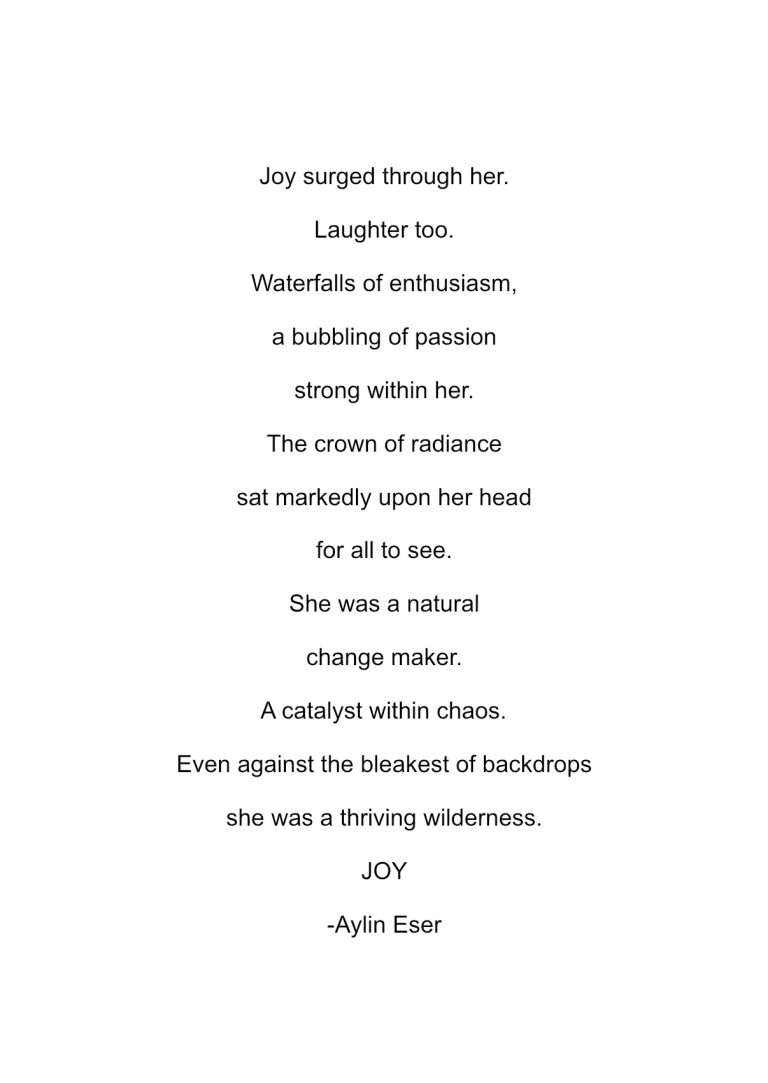 Joy surged through her.
Laughter too.
Waterfalls of enthusiasm,
a bubbling of passion
strong within her.
The crown of radiance
sat markedly upon her head
for all to see.
She was a natural
change maker.
A catalyst within chaos.
Even against the bleakest of backdrops
she was a thriving wilderness.
JOY
-Aylin Eser